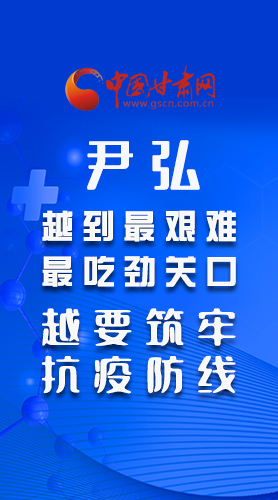 中国甘肃网
www.gscn.com.cn

尹弘

越到最艰难
最吃劲关口

越要筑牢
抗疫防线